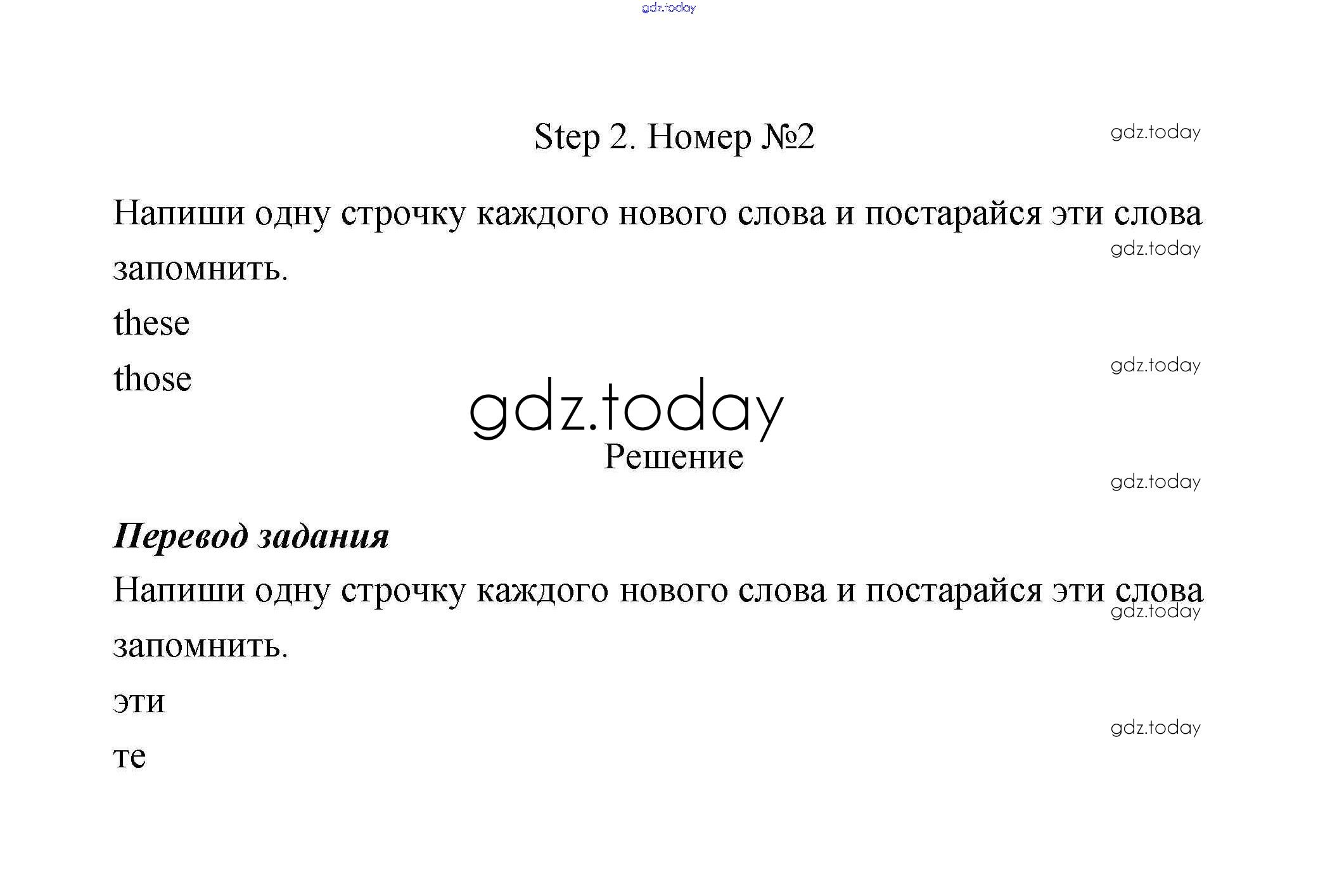 Step 2. Номер №2

Напиши одну строчку каждого нового слова и постарайся эти слова запомнить.

these

those

Решение

Перевод задания

Напиши одну строчку каждого нового слова и постарайся эти слова запомнить.

эти

те

gdz.today